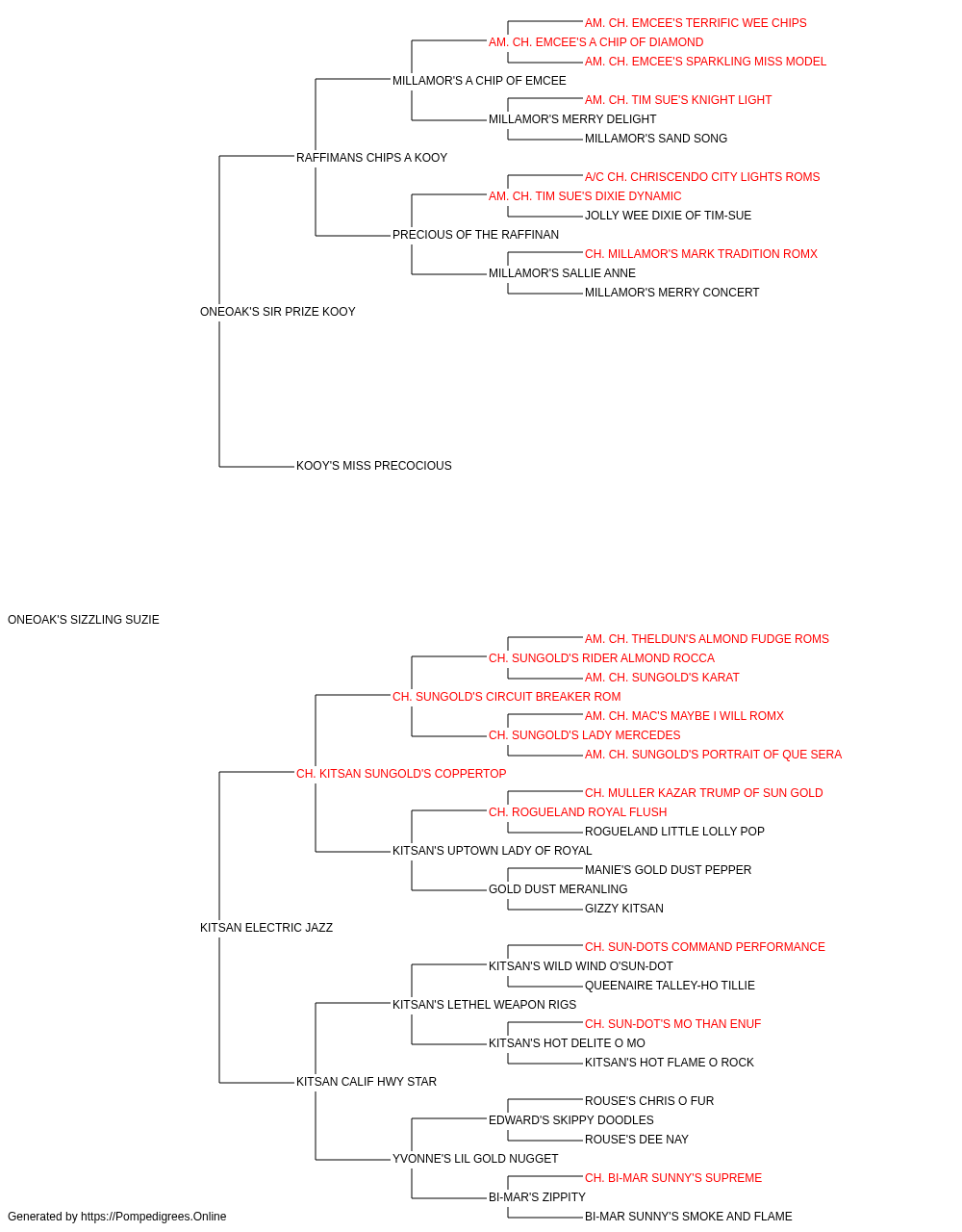 AM. CH. EMCEE'S TERRIFIC WEE CHIPS
AM. CH. EMCEE'S A CHIP OF DIAMOND
AM. CH. EMCEE'S SPARKLING MISS MODEL
MILLAMOR'S A CHIP OF EMCEE
AM. CH. TIM SUE'S KNIGHT LIGHT
MILLAMOR'S MERRY DELIGHT
MILLAMOR'S SAND SONG
RAFFIMANS CHIPS A KOOY
A/C CH. CHRISCENDO CITY LIGHTS ROMS
AM. CH. TIM SUE'S DIXIE DYNAMIC
JOLLY WEE DIXIE OF TIM-SUE
PRECIOUS OF THE RAFFINAN
CH. MILLAMOR'S MARK TRADITION ROMX
MILLAMOR'S SALLIE ANNE
MILLAMOR'S MERRY CONCERT
ONEOAK'S SIR PRIZE KOOY
KOOY'S MISS PRECOCIOUS
ONEOAK'S SIZZLING SUZIE
AM. CH. THELDUN'S ALMOND FUDGE ROMS
CH. SUNGOLD'S RIDER ALMOND ROCCA
AM. CH. SUNGOLD'S KARAT
CH. SUNGOLD'S CIRCUIT BREAKER ROM
AM. CH. MAC'S MAYBE I WILL ROMX
CH. SUNGOLD'S LADY MERCEDES
AM. CH. SUNGOLD'S PORTRAIT OF QUE SERA
CH. KITSAN SUNGOLD'S COPPERTOP
CH. MULLER KAZAR TRUMP OF SUN GOLD
CH. ROGUELAND ROYAL FLUSH
ROGUELAND LITTLE LOLLY POP
KITSAN'S UPTOWN LADY OF ROYAL
MANIE'S GOLD DUST PEPPER
GOLD DUST MERANLING
GIZZY KITSAN
KITSAN ELECTRIC JAZZ
CH. SUN-DOTS COMMAND PERFORMANCE
KITSAN'S WILD WIND O'SUN-DOT
QUEENAIRE TALLEY-HO TILLIE
KITSAN'S LETHEL WEAPON RIGS
CH. SUN-DOT'S MO THAN ENUF
KITSAN'S HOT DELITE O MO
KITSAN'S HOT FLAME O ROCK
KITSAN CALIF HWY STAR
ROUSE'S CHRIS O FUR
EDWARD'S SKIPPY DOODLES
ROUSE'S DEE NAY
YVONNE'S LIL GOLD NUGGET
CH. BI-MAR SUNNY'S SUPREME
BI-MAR'S ZIPPITY
BI-MAR SUNNY'S SMOKE AND FLAME
Generated by https://Pompedigrees.Online